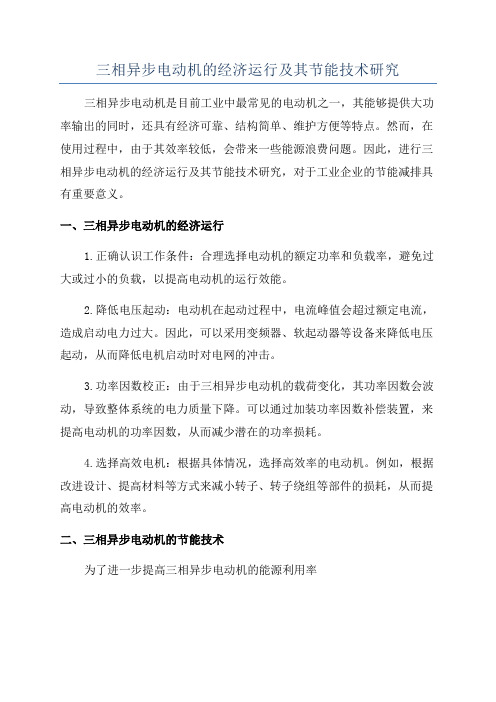 三相异步电动机的经济运行及其节能技术研究

三相异步电动机是目前工业中最常见的电动机之一，其能够提供大功率输出的同时，还具有经济可靠、结构简单、维护方便等特点。然而，在使用过程中，由于其效率较低，会带来一些能源浪费问题。因此，进行三相异步电动机的经济运行及其节能技术研究，对于工业企业的节能减排具有重要意义。

一、三相异步电动机的经济运行

1.正确认识工作条件：合理选择电动机的额定功率和负载率，避免过大或过小的负载，以提高电动机的运行效能。

2.降低电压起动：电动机在起动过程中，电流峰值会超过额定电流，造成启动电力过大。因此，可以采用变频器、软起动器等设备来降低电压起动，从而降低电机启动时对电网的冲击。

3.功率因数校正：由于三相异步电动机的载荷变化，其功率因数会波动，导致整体系统的电力质量下降。可以通过加装功率因数补偿装置，来提高电动机的功率因数，从而减少潜在的功率损耗。

4.选择高效电机：根据具体情况，选择高效率的电动机。例如，根据改进设计、提高材料等方式来减小转子、转子绕组等部件的损耗，从而提高电动机的效率。

二、三相异步电动机的节能技术

为了进一步提高三相异步电动机的能源利用率